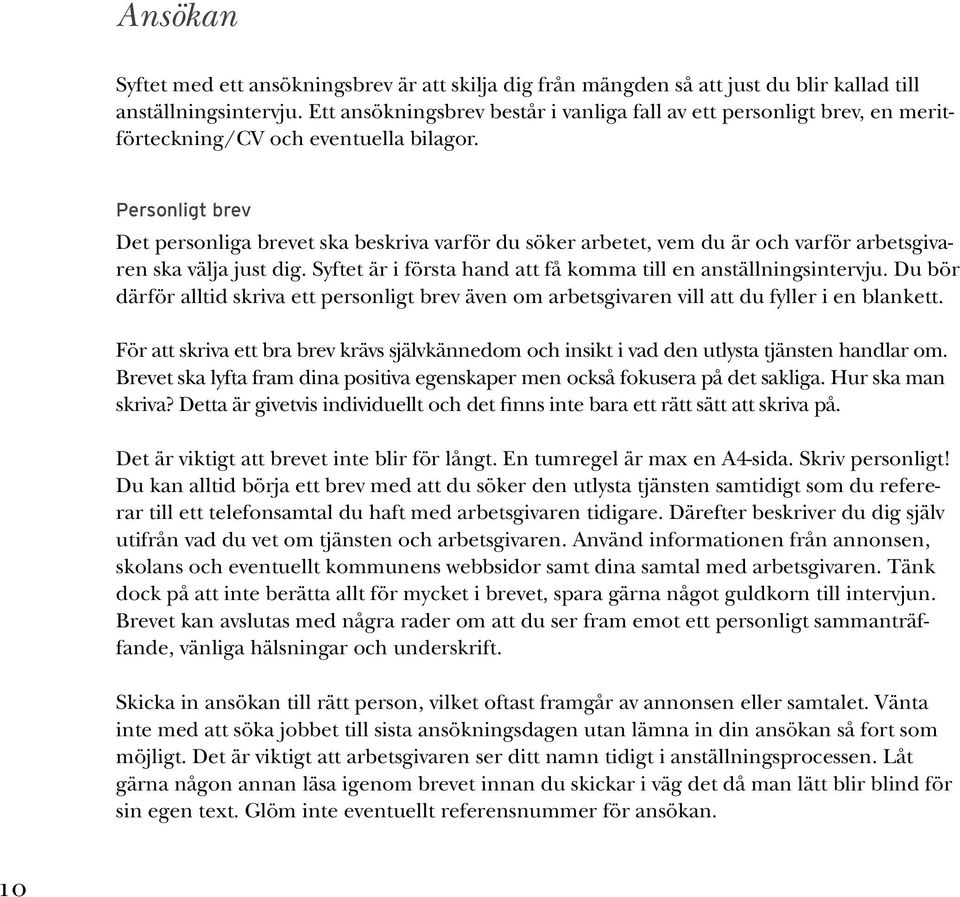 Ansökan

Syftet med ett ansökningsbrev är att skilja dig från mängden så att just du blir kallad till anställningsintervju. Ett ansökningsbrev består i vanliga fall av ett personligt brev, en meritförteckning/CV och eventuella bilagor.

Personligt brev

Det personliga brevet ska beskriva varför du söker arbetet, vem du är och varför arbetsgivaren ska välja just dig. Syftet är i första hand att få komma till en anställningsintervju. Du bör därför alltid skriva ett personligt brev även om arbetsgivaren vill att du fyller i en blankett.

För att skriva ett bra brev krävs självkännedom och insikt i vad den utlysta tjänsten handlar om. Brevet ska lyfta fram dina positiva egenskaper men också fokusera på det sakliga. Hur ska man skriva? Detta är givetvis individuellt och det finns inte bara ett rätt sätt att skriva på.

Det är viktigt att brevet inte blir för långt. En tumregel är max en A4-sida. Skriv personligt! Du kan alltid börja ett brev med att du söker den utlysta tjänsten samtidigt som du refererar till ett telefonsamtal du haft med arbetsgivaren tidigare. Därefter beskriver du dig själv utifrån vad du vet om tjänsten och arbetsgivaren. Använd informationen från annonsen, skolans och eventuellt kommunens webbsidor samt dina samtal med arbetsgivaren. Tänk dock på att inte berätta allt för mycket i brevet, spara gärna något guldkorn till intervjun. Brevet kan avslutas med några rader om att du ser fram emot ett personligt sammanträffande, vänliga hälsningar och underskrift.

Skicka in ansökan till rätt person, vilket oftast framgår av annonsen eller samtalet. Vänta inte med att söka jobbet till sista ansökningsdagen utan lämna in din ansökan så fort som möjligt. Det är viktigt att arbetsgivaren ser ditt namn tidigt i anställningsprocessen. Låt gärna någon annan läsa igenom brevet innan du skickar i väg det då man lätt blir blind för sin egen text. Glöm inte eventuellt referensnummer för ansökan.

10